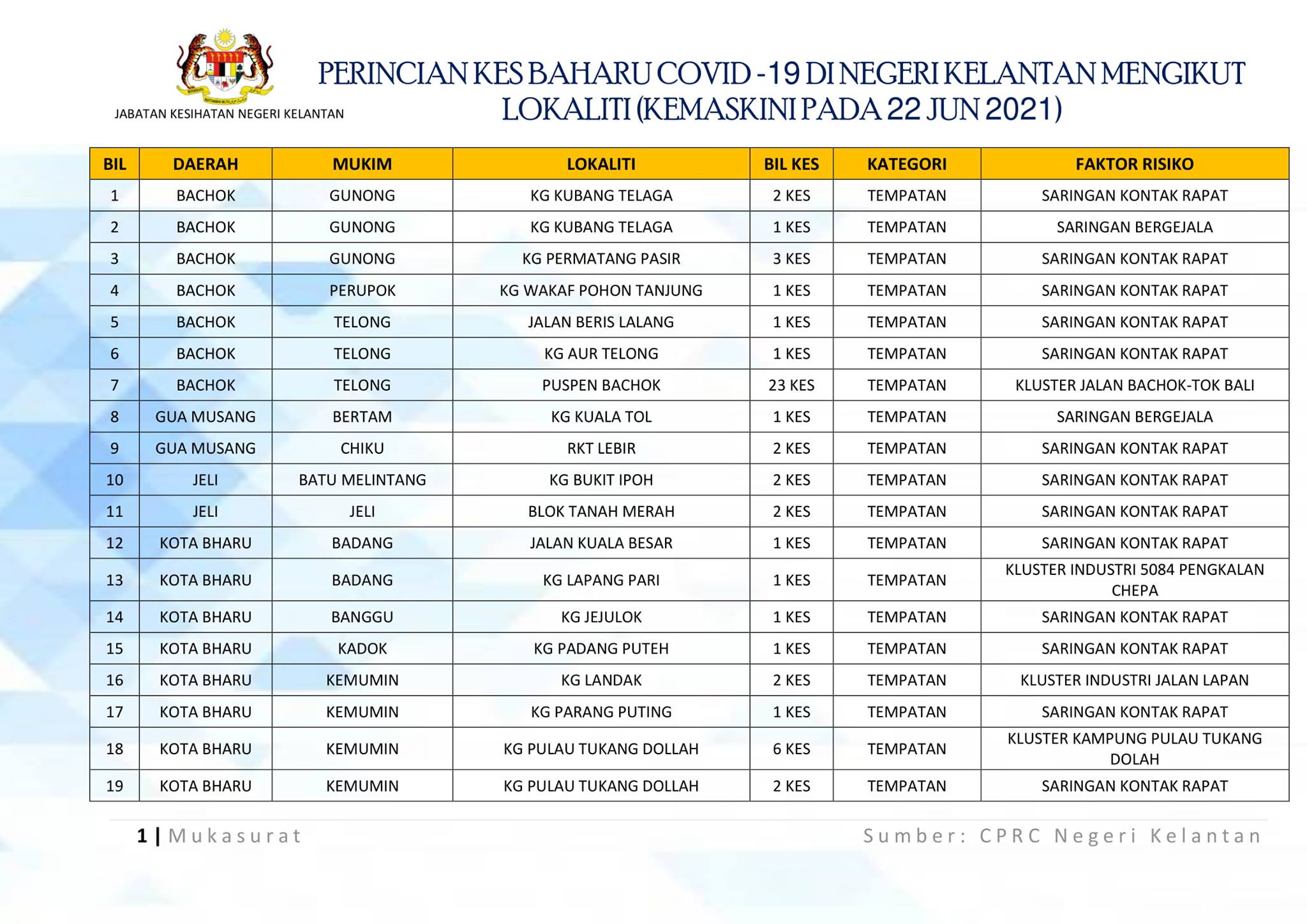 JABATAN KESIHATAN NEGERI KELANTAN

PERINCIAN KES BAHARU COVID -19 DI NEGERI KELANTAN MENGIKUT LOKALITI (KEMASKINI PADA 22 JUN 2021)

| BIL | DAERAH | MUKIM | LOKALITI | BIL KES | KATEGORI | FAKTOR RISIKO |
|---|---|---|---|---|---|---|
| 1 | BACHOK | GUNONG | KG KUBANG TELAGA | 2 KES | TEMPATAN | SARINGAN KONTAK RAPAT |
| 2 | BACHOK | GUNONG | KG KUBANG TELAGA | 1 KES | TEMPATAN | SARINGAN BERGEJALA |
| 3 | BACHOK | GUNONG | KG PERMATANG PASIR | 3 KES | TEMPATAN | SARINGAN KONTAK RAPAT |
| 4 | BACHOK | PERUPOK | KG WAKAF POHON TANJUNG | 1 KES | TEMPATAN | SARINGAN KONTAK RAPAT |
| 5 | BACHOK | TELONG | JALAN BERIS LALANG | 1 KES | TEMPATAN | SARINGAN KONTAK RAPAT |
| 6 | BACHOK | TELONG | KG AUR TELONG | 1 KES | TEMPATAN | SARINGAN KONTAK RAPAT |
| 7 | BACHOK | TELONG | PUSPEN BACHOK | 23 KES | TEMPATAN | KLUSTER JALAN BACHOK-TOK BALI |
| 8 | GUA MUSANG | BERTAM | KG KUALA TOL | 1 KES | TEMPATAN | SARINGAN BERGEJALA |
| 9 | GUA MUSANG | CHIKU | RKT LEBIR | 2 KES | TEMPATAN | SARINGAN KONTAK RAPAT |
| 10 | JELI | BATU MELINTANG | KG BUKIT IPOH | 2 KES | TEMPATAN | SARINGAN KONTAK RAPAT |
| 11 | JELI | JELI | BLOK TANAH MERAH | 2 KES | TEMPATAN | SARINGAN KONTAK RAPAT |
| 12 | KOTA BHARU | BADANG | JALAN KUALA BESAR | 1 KES | TEMPATAN | SARINGAN KONTAK RAPAT |
| 13 | KOTA BHARU | BADANG | KG LAPANG PARI | 1 KES | TEMPATAN | KLUSTER INDUSTRI 5084 PENGKALAN CHEPA |
| 14 | KOTA BHARU | BANGGU | KG JEJULOK | 1 KES | TEMPATAN | SARINGAN KONTAK RAPAT |
| 15 | KOTA BHARU | KADOK | KG PADANG PUTEH | 1 KES | TEMPATAN | SARINGAN KONTAK RAPAT |
| 16 | KOTA BHARU | KEMUMIN | KG LANDAK | 2 KES | TEMPATAN | KLUSTER INDUSTRI JALAN LAPAN |
| 17 | KOTA BHARU | KEMUMIN | KG PARANG PUTING | 1 KES | TEMPATAN | SARINGAN KONTAK RAPAT |
| 18 | KOTA BHARU | KEMUMIN | KG PULAU TUKANG DOLLAH | 6 KES | TEMPATAN | KLUSTER KAMPUNG PULAU TUKANG DOLAH |
| 19 | KOTA BHARU | KEMUMIN | KG PULAU TUKANG DOLLAH | 2 KES | TEMPATAN | SARINGAN KONTAK RAPAT |

1 | Mukasurat

Sumber: CPRC Negeri Kelantan